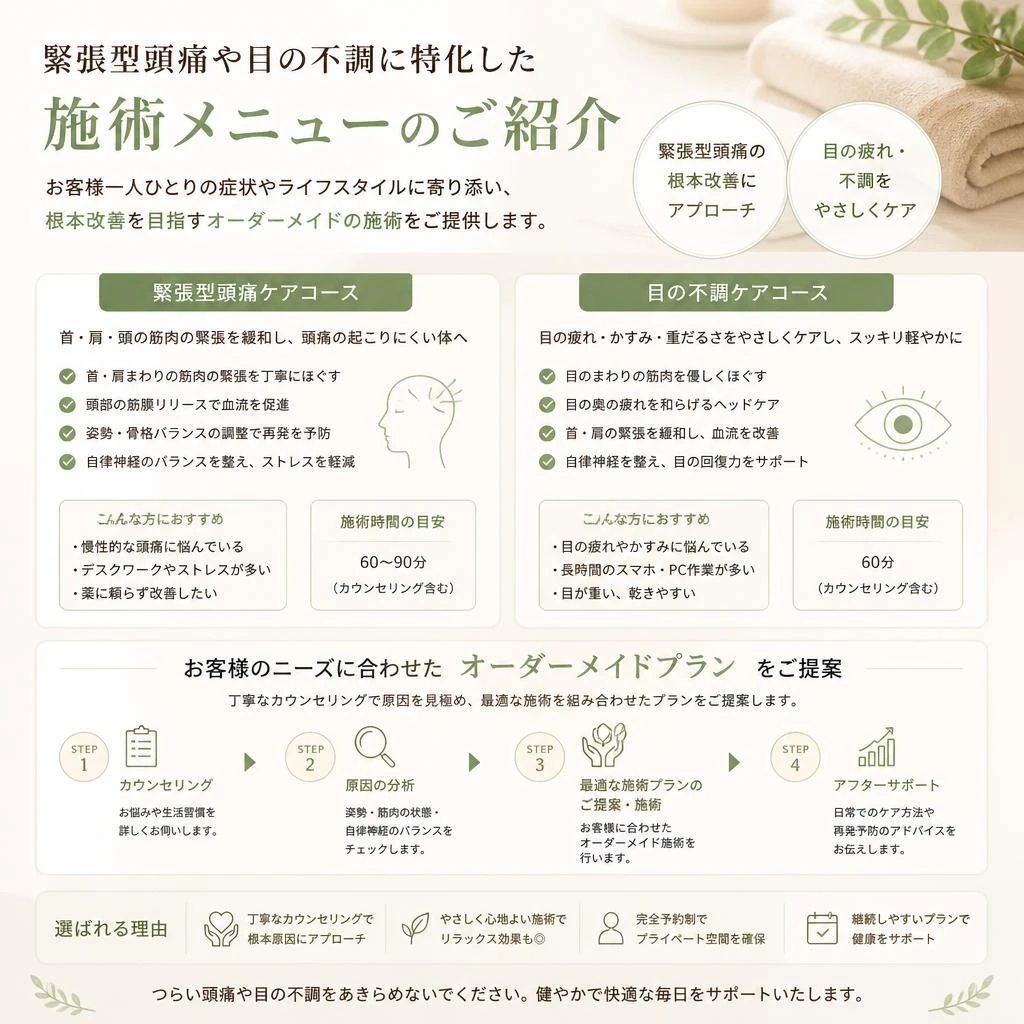 緊張型頭痛や目の不調に特化した

施術メニューのご紹介

お客様一人ひとりの症状やライフスタイルに寄り添い、根本改善を目指すオーダーメイドの施術をご提供します。

緊張型頭痛の根本改善にアプローチ

目の疲れ・不調をやさしくケア

緊張型頭痛ケアコース

首・肩・頭の筋肉の緊張を緩和し、頭痛の起こりにくい体へ

首・肩まわりの筋肉の緊張を丁寧にほぐす
頭部の筋膜リリースで血流を促進
姿勢・骨格バランスの調整で再発を予防
自律神経のバランスを整え、ストレスを軽減

こんな方におすすめ
・慢性的な頭痛に悩んでいる
・デスクワークやストレスが多い
・薬に頼らず改善したい

施術時間の目安
60〜90分
(カウンセリング含む)

目の不調ケアコース

目の疲れ・かすみ・重だるさをやさしくケアし、スッキリ軽やかに

目のまわりの筋肉を優しくほぐす
目の奥の疲れを和らげるヘッドケア
首・肩の緊張を緩和し、血流を改善
自律神経を整え、目の回復力をサポート

こんな方におすすめ
・目の疲れやかすみに悩んでいる
・長時間のスマホ・PC作業が多い
・目が重い、乾きやすい

施術時間の目安
60分
(カウンセリング含む)

お客様のニーズに合わせた オーダーメイドプラン をご提案

丁寧なカウンセリングで原因を見極め、最適な施術を組み合わせたプランをご提案します。

STEP 1
カウンセリング
お悩みや生活習慣を詳しくお伺いします。

STEP 2
原因の分析
姿勢・筋肉の状態・自律神経のバランスをチェックします。

STEP 3
最適な施術プランのご提案・施術
お客様に合わせたオーダーメイド施術を行います。

STEP 4
アフターサポート
日常でのケア方法や再発予防のアドバイスをお伝えします。

選ばれる理由

丁寧なカウンセリングで根本原因にアプローチ

やさしく心地よい施術でリラックス効果も◎

完全予約制でプライベート空間を確保

継続しやすいプランで健康をサポート

つらい頭痛や目の不調をあきらめないでください。健やかで快適な毎日をサポートいたします。